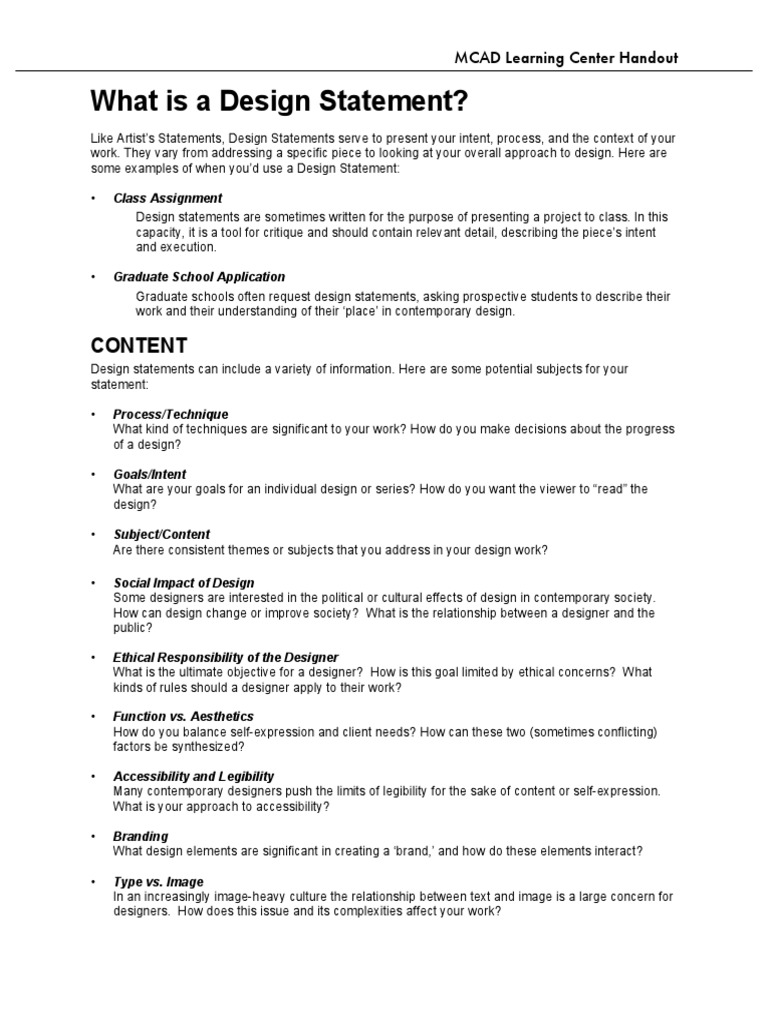 MCAD Learning Center Handout

What is a Design Statement?

Like Artist's Statements, Design Statements serve to present your intent, process, and the context of your work. They vary from addressing a specific piece to looking at your overall approach to design. Here are some examples of when you'd use a Design Statement:

• Class Assignment
Design statements are sometimes written for the purpose of presenting a project to class. In this capacity, it is a tool for critique and should contain relevant detail, describing the piece's intent and execution.

• Graduate School Application
Graduate schools often request design statements, asking prospective students to describe their work and their understanding of their 'place' in contemporary design.

CONTENT

Design statements can include a variety of information. Here are some potential subjects for your statement:

• Process/Technique
What kind of techniques are significant to your work? How do you make decisions about the progress of a design?

• Goals/Intent
What are your goals for an individual design or series? How do you want the viewer to "read" the design?

• Subject/Content
Are there consistent themes or subjects that you address in your design work?

• Social Impact of Design
Some designers are interested in the political or cultural effects of design in contemporary society. How can design change or improve society? What is the relationship between a designer and the public?

• Ethical Responsibility of the Designer
What is the ultimate objective for a designer? How is this goal limited by ethical concerns? What kinds of rules should a designer apply to their work?

• Function vs. Aesthetics
How do you balance self-expression and client needs? How can these two (sometimes conflicting) factors be synthesized?

• Accessibility and Legibility
Many contemporary designers push the limits of legibility for the sake of content or self-expression. What is your approach to accessibility?

• Branding
What design elements are significant in creating a 'brand,' and how do these elements interact?

• Type vs. Image
In an increasingly image-heavy culture the relationship between text and image is a large concern for designers. How does this issue and its complexities affect your work?